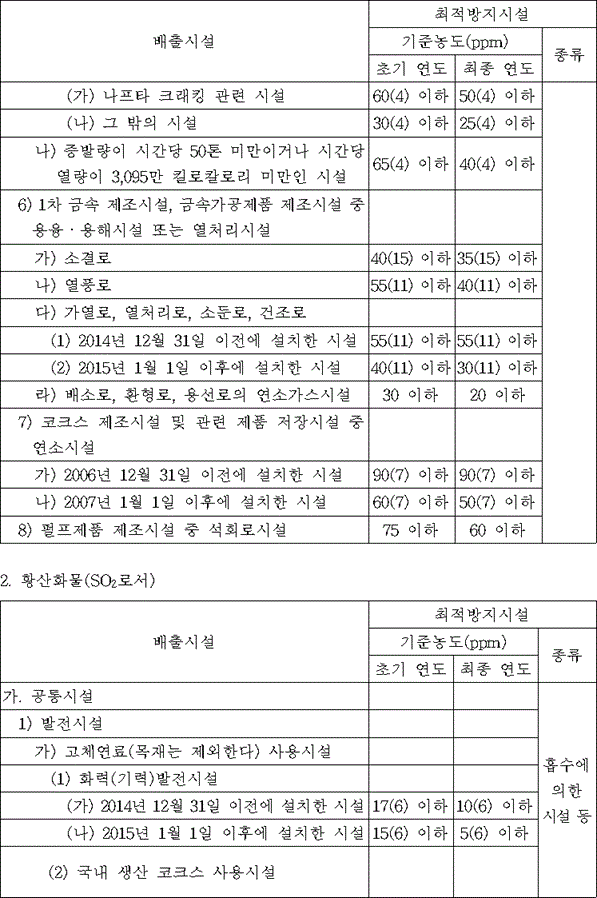 | 배출시설 | 최적방지시설 | | |
|---|---|---|---|
| | 기준농도(ppm) | | 종류 |
| | 초기 연도 | 최종 연도 | |
| (가) 나프타 크래킹 관련 시설 | 60(4) 이하 | 50(4) 이하 | |
| (나) 그 밖의 시설 | 30(4) 이하 | 25(4) 이하 | |
| 나) 증발량이 시간당 50톤 미만이거나 시간당 열량이 3,095만 킬로칼로리 미만인 시설 | 65(4) 이하 | 40(4) 이하 | |
| 6) 1차 금속 제조시설, 금속가공제품 제조시설 중 용융·용해시설 또는 열처리시설 | | | |
| 가) 소결로 | 40(15) 이하 | 35(15) 이하 | |
| 나) 열풍로 | 55(11) 이하 | 40(11) 이하 | |
| 다) 가열로, 열처리로, 소둔로, 건조로 | | | |
| (1) 2014년 12월 31일 이전에 설치한 시설 | 55(11) 이하 | 55(11) 이하 | |
| (2) 2015년 1월 1일 이후에 설치한 시설 | 40(11) 이하 | 30(11) 이하 | |
| 라) 배소로, 환형로, 용선로의 연소가스시설 | 30 이하 | 20 이하 | |
| 7) 코크스 제조시설 및 관련 제품 저장시설 중 연소시설 | | | |
| 가) 2006년 12월 31일 이전에 설치한 시설 | 90(7) 이하 | 90(7) 이하 | |
| 나) 2007년 1월 1일 이후에 설치한 시설 | 60(7) 이하 | 50(7) 이하 | |
| 8) 펄프제품 제조시설 중 석회로시설 | 75 이하 | 60 이하 | |

2. 황산화물($SO_2$로서)

| 배출시설 | 최적방지시설 | | |
|---|---|---|---|
| | 기준농도(ppm) | | 종류 |
| | 초기 연도 | 최종 연도 | |
| 가. 공통시설 | | | 흡수에 의한 시설 등 |
| 1) 발전시설 | | | |
| 가) 고체연료(목재는 제외한다) 사용시설 | | | |
| (1) 화력(기력)발전시설 | | | |
| (가) 2014년 12월 31일 이전에 설치한 시설 | 17(6) 이하 | 10(6) 이하 | |
| (나) 2015년 1월 1일 이후에 설치한 시설 | 15(6) 이하 | 5(6) 이하 | |
| (2) 국내 생산 코크스 사용시설 | | | |